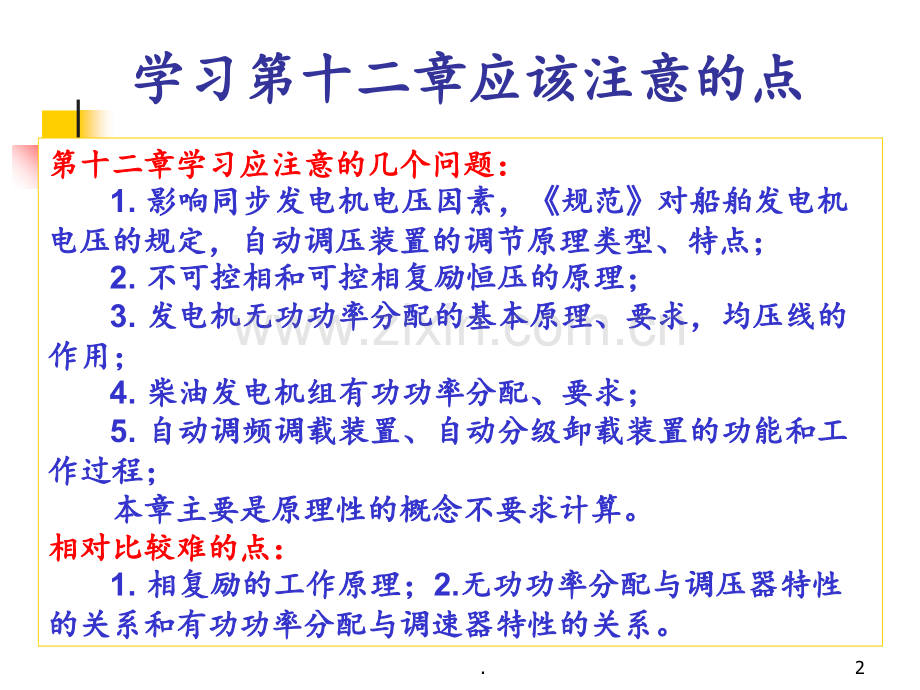 学习第十二章应该注意的点

第十二章学习应注意的几个问题：

1.影响同步发电机电压因素，《规范》对船舶发电机电压的规定，自动调压装置的调节原理类型、特点；

2.不可控相和可控相复励恒压的原理；

3.发电机无功功率分配的基本原理、要求，均压线的作用；

4.柴油发电机组有功功率分配、要求；

5.自动调频调载装置、自动分级卸载装置的功能和工作过程；

本章主要是原理性的概念不要求计算。

相对比较难的点：

1.相复励的工作原理；2.无功功率分配与调压器特性的关系和有功功率分配与调速器特性的关系。

.

2

www.zixin.com.cn